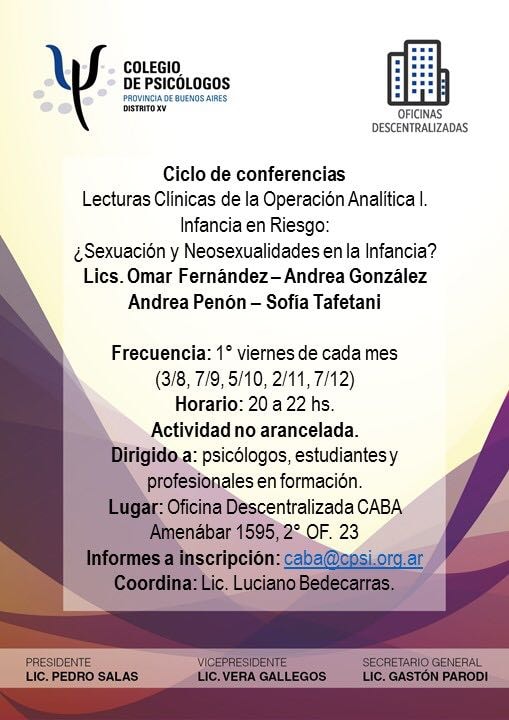 COLEGIO DE PSICÓLOGOS
PROVINCIA DE BUENOS AIRES
DISTRITO XV

OFICINAS DESCENTRALIZADAS

Ciclo de conferencias
Lecturas Clínicas de la Operación Analítica I.
Infancia en Riesgo:
¿Sexuación y Neosexualidades en la Infancia?
Lics. Omar Fernández – Andrea González
Andrea Penón – Sofía Tafetani

Frecuencia: 1° viernes de cada mes
(3/8, 7/9, 5/10, 2/11, 7/12)
Horario: 20 a 22 hs.
Actividad no arancelada.
Dirigido a: psicólogos, estudiantes y profesionales en formación.
Lugar: Oficina Descentralizada CABA
Amenábar 1595, 2° OF. 23
Informes a inscripción: caba@cpsi.org.ar
Coordina: Lic. Luciano Bedecarras.

PRESIDENTE
LIC. PEDRO SALAS

VICEPRESIDENTE
LIC. VERA GALLEGOS

SECRETARIO GENERAL
LIC. GASTÓN PARODI